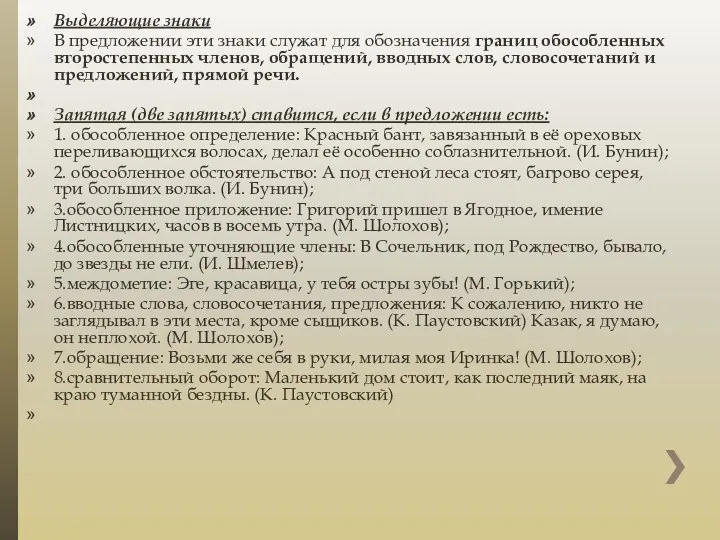 » Выделяющие знаки
» В предложении эти знаки служат для обозначения границ обособленных второстепенных членов, обращений, вводных слов, словосочетаний и предложений, прямой речи.
»
» Запятая (две запятых) ставится, если в предложении есть:
» 1. обособленное определение: Красный бант, завязанный в её ореховых переливающихся волосах, делал её особенно соблазнительной. (И. Бунин);
» 2. обособленное обстоятельство: А под стеной леса стоят, багрово серея, три больших волка. (И. Бунин);
» 3.обособленное приложение: Григорий пришел в Ягодное, имение Листницких, часов в восемь утра. (М. Шолохов);
» 4.обособленные уточняющие члены: В Сочельник, под Рождество, бывало, до звезды не ели. (И. Шмелев);
» 5.междометие: Эге, красавица, у тебя остры зубы! (М. Горький);
» 6.вводные слова, словосочетания, предложения: К сожалению, никто не заглядывал в эти места, кроме сыщиков. (К. Паустовский) Казак, я думаю, он неплохой. (М. Шолохов);
» 7.обращение: Возьми же себя в руки, милая моя Иринка! (М. Шолохов);
» 8.сравнительный оборот: Маленький дом стоит, как последний маяк, на краю туманной бездны. (К. Паустовский)
»